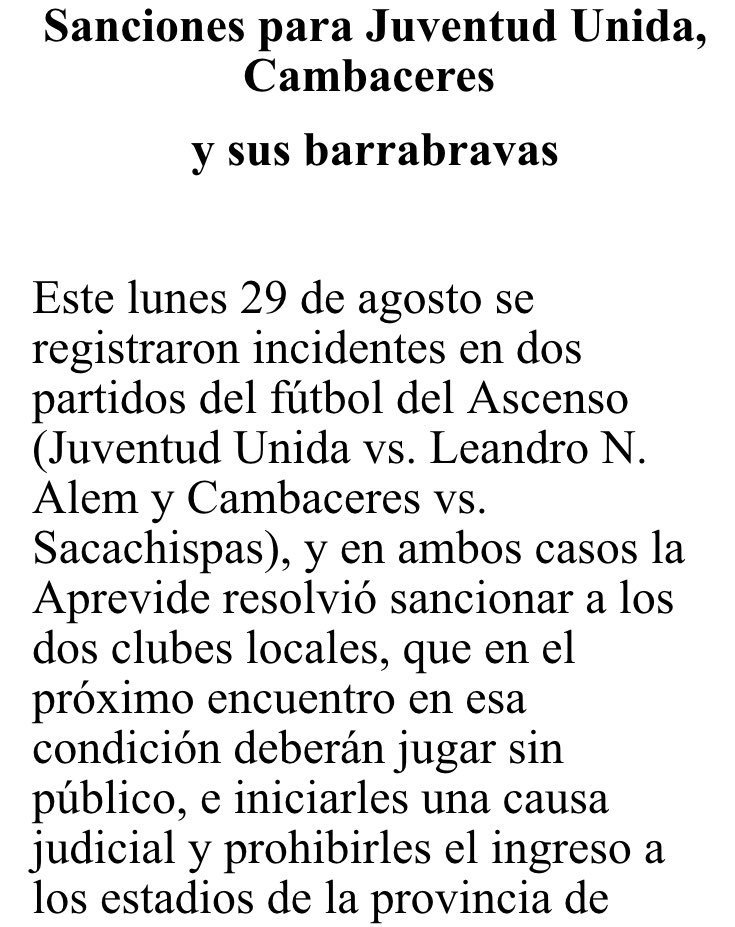 Sanciones para Juventud Unida, Cambaceres

y sus barrabravas

Este lunes 29 de agosto se registraron incidentes en dos partidos del fútbol del Ascenso (Juventud Unida vs. Leandro N. Alem y Cambaceres vs. Sacachispas), y en ambos casos la Aprevide resolvió sancionar a los dos clubes locales, que en el próximo encuentro en esa condición deberán jugar sin público, e iniciarles una causa judicial y prohibirles el ingreso a los estadios de la provincia de